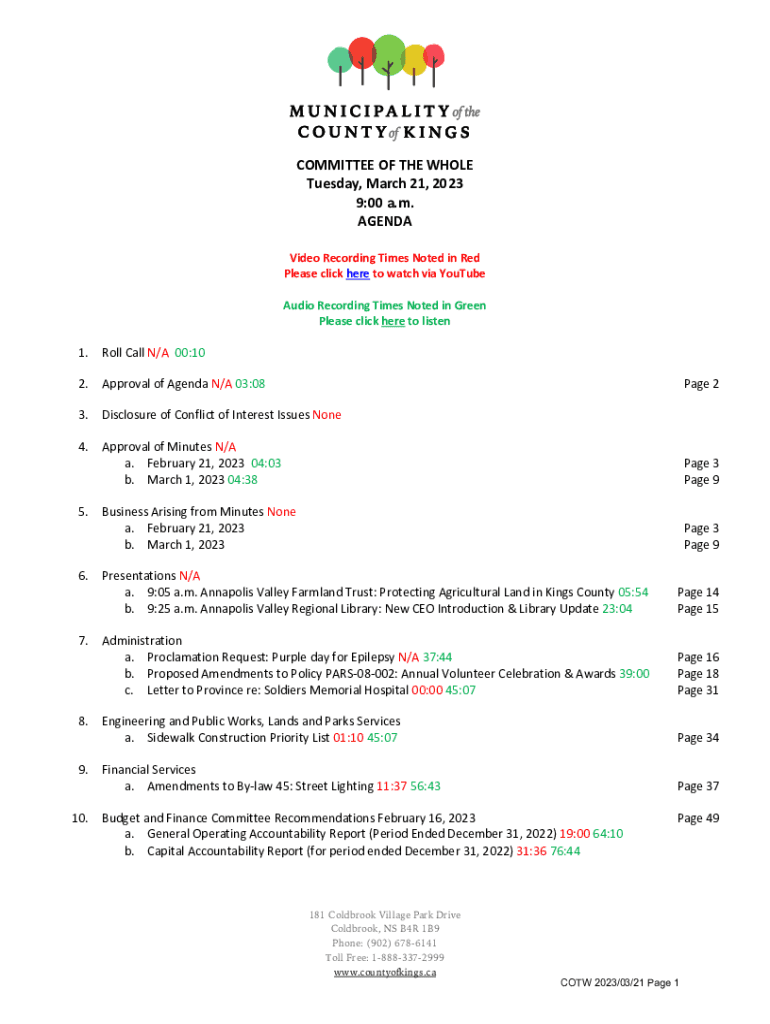 MUNICIPALITY of the COUNTY of KINGS

COMMITTEE OF THE WHOLE
Tuesday, March 21, 2023
9:00 a.m.
AGENDA

Video Recording Times Noted in Red
Please click here to watch via YouTube

Audio Recording Times Noted in Green
Please click here to listen

1. Roll Call N/A 00:10

2. Approval of Agenda N/A 03:08 Page 2

3. Disclosure of Conflict of Interest Issues None

4. Approval of Minutes N/A
a. February 21, 2023 04:03 Page 3
b. March 1, 2023 04:38 Page 9

5. Business Arising from Minutes None
a. February 21, 2023 Page 3
b. March 1, 2023 Page 9

6. Presentations N/A
a. 9:05 a.m. Annapolis Valley Farmland Trust: Protecting Agricultural Land in Kings County 05:54 Page 14
b. 9:25 a.m. Annapolis Valley Regional Library: New CEO Introduction & Library Update 23:04 Page 15

7. Administration
a. Proclamation Request: Purple day for Epilepsy N/A 37:44 Page 16
b. Proposed Amendments to Policy PARS-08-002: Annual Volunteer Celebration & Awards 39:00 Page 18
c. Letter to Province re: Soldiers Memorial Hospital 00:00 45:07 Page 31

8. Engineering and Public Works, Lands and Parks Services
a. Sidewalk Construction Priority List 01:10 45:07 Page 34

9. Financial Services
a. Amendments to By-law 45: Street Lighting 11:37 56:43 Page 37

10. Budget and Finance Committee Recommendations February 16, 2023 Page 49
a. General Operating Accountability Report (Period Ended December 31, 2022) 19:00 64:10
b. Capital Accountability Report (for period ended December 31, 2022) 31:36 76:44

181 Coldbrook Village Park Drive
Coldbrook, NS B4R 1B9
Phone: (902) 678-6141
Toll Free: 1-888-337-2999
www.countyofkings.ca

COTW 2023/03/21 Page 1